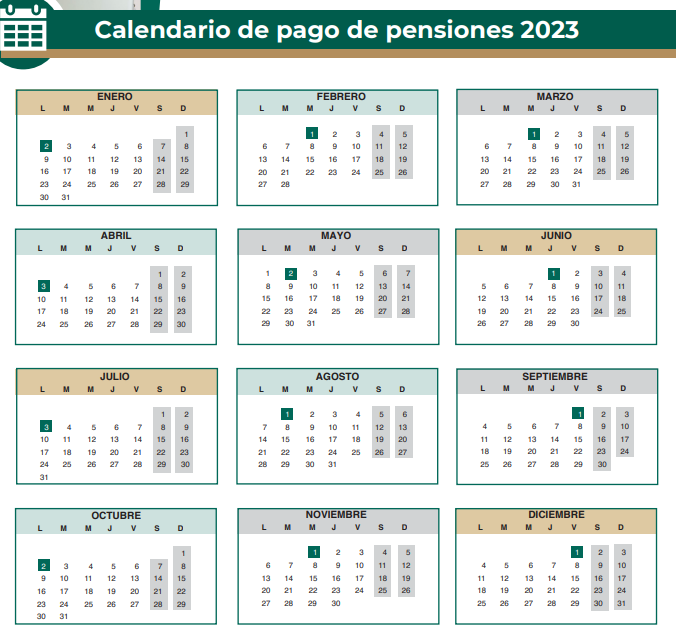 Calendario de pago de pensiones 2023

ENERO
| L | M | M | J | V | S | D |
|---|---|---|---|---|---|---|
| | | | | | | 1 |
| 2 | 3 | 4 | 5 | 6 | 7 | 8 |
| 9 | 10 | 11 | 12 | 13 | 14 | 15 |
| 16 | 17 | 18 | 19 | 20 | 21 | 22 |
| 23 | 24 | 25 | 26 | 27 | 28 | 29 |
| 30 | 31 | | | | | |

FEBRERO
| L | M | M | J | V | S | D |
|---|---|---|---|---|---|---|
| | | 1 | 2 | 3 | 4 | 5 |
| 6 | 7 | 8 | 9 | 10 | 11 | 12 |
| 13 | 14 | 15 | 16 | 17 | 18 | 19 |
| 20 | 21 | 22 | 23 | 24 | 25 | 26 |
| 27 | 28 | | | | | |

MARZO
| L | M | M | J | V | S | D |
|---|---|---|---|---|---|---|
| | | 1 | 2 | 3 | 4 | 5 |
| 6 | 7 | 8 | 9 | 10 | 11 | 12 |
| 13 | 14 | 15 | 16 | 17 | 18 | 19 |
| 20 | 21 | 22 | 23 | 24 | 25 | 26 |
| 27 | 28 | 29 | 30 | 31 | | |

ABRIL
| L | M | M | J | V | S | D |
|---|---|---|---|---|---|---|
| | | | | | 1 | 2 |
| 3 | 4 | 5 | 6 | 7 | 8 | 9 |
| 10 | 11 | 12 | 13 | 14 | 15 | 16 |
| 17 | 18 | 19 | 20 | 21 | 22 | 23 |
| 24 | 25 | 26 | 27 | 28 | 29 | 30 |

MAYO
| L | M | M | J | V | S | D |
|---|---|---|---|---|---|---|
| 1 | 2 | 3 | 4 | 5 | 6 | 7 |
| 8 | 9 | 10 | 11 | 12 | 13 | 14 |
| 15 | 16 | 17 | 18 | 19 | 20 | 21 |
| 22 | 23 | 24 | 25 | 26 | 27 | 28 |
| 29 | 30 | 31 | | | | |

JUNIO
| L | M | M | J | V | S | D |
|---|---|---|---|---|---|---|
| | | | 1 | 2 | 3 | 4 |
| 5 | 6 | 7 | 8 | 9 | 10 | 11 |
| 12 | 13 | 14 | 15 | 16 | 17 | 18 |
| 19 | 20 | 21 | 22 | 23 | 24 | 25 |
| 26 | 27 | 28 | 29 | 30 | | |

JULIO
| L | M | M | J | V | S | D |
|---|---|---|---|---|---|---|
| | | | | | 1 | 2 |
| 3 | 4 | 5 | 6 | 7 | 8 | 9 |
| 10 | 11 | 12 | 13 | 14 | 15 | 16 |
| 17 | 18 | 19 | 20 | 21 | 22 | 23 |
| 24 | 25 | 26 | 27 | 28 | 29 | 30 |
| 31 | | | | | | |

AGOSTO
| L | M | M | J | V | S | D |
|---|---|---|---|---|---|---|
| | 1 | 2 | 3 | 4 | 5 | 6 |
| 7 | 8 | 9 | 10 | 11 | 12 | 13 |
| 14 | 15 | 16 | 17 | 18 | 19 | 20 |
| 21 | 22 | 23 | 24 | 25 | 26 | 27 |
| 28 | 29 | 30 | 31 | | | |

SEPTIEMBRE
| L | M | M | J | V | S | D |
|---|---|---|---|---|---|---|
| | | | | 1 | 2 | 3 |
| 4 | 5 | 6 | 7 | 8 | 9 | 10 |
| 11 | 12 | 13 | 14 | 15 | 16 | 17 |
| 18 | 19 | 20 | 21 | 22 | 23 | 24 |
| 25 | 26 | 27 | 28 | 29 | 30 | |

OCTUBRE
| L | M | M | J | V | S | D |
|---|---|---|---|---|---|---|
| | | | | | | 1 |
| 2 | 3 | 4 | 5 | 6 | 7 | 8 |
| 9 | 10 | 11 | 12 | 13 | 14 | 15 |
| 16 | 17 | 18 | 19 | 20 | 21 | 22 |
| 23 | 24 | 25 | 26 | 27 | 28 | 29 |
| 30 | 31 | | | | | |

NOVIEMBRE
| L | M | M | J | V | S | D |
|---|---|---|---|---|---|---|
| | | 1 | 2 | 3 | 4 | 5 |
| 6 | 7 | 8 | 9 | 10 | 11 | 12 |
| 13 | 14 | 15 | 16 | 17 | 18 | 19 |
| 20 | 21 | 22 | 23 | 24 | 25 | 26 |
| 27 | 28 | 29 | 30 | | | |

DICIEMBRE
| L | M | M | J | V | S | D |
|---|---|---|---|---|---|---|
| | | | | 1 | 2 | 3 |
| 4 | 5 | 6 | 7 | 8 | 9 | 10 |
| 11 | 12 | 13 | 14 | 15 | 16 | 17 |
| 18 | 19 | 20 | 21 | 22 | 23 | 24 |
| 25 | 26 | 27 | 28 | 29 | 30 | 31 |